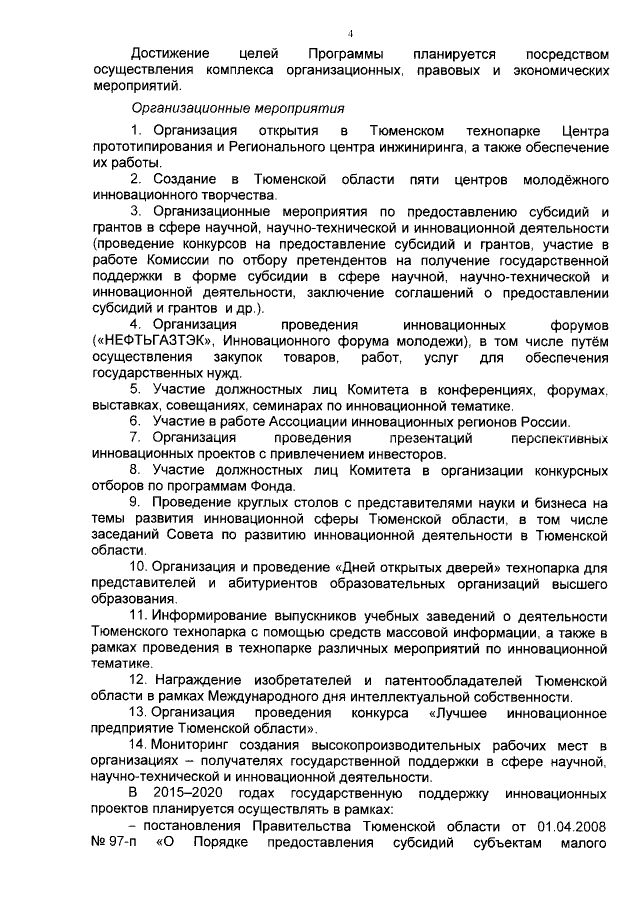 4

Достижение целей Программы планируется посредством осуществления комплекса организационных, правовых и экономических мероприятий.

Организационные мероприятия

1. Организация открытия в Тюменском технопарке Центра прототипирования и Регионального центра инжиниринга, а также обеспечение их работы.

2. Создание в Тюменской области пяти центров молодёжного инновационного творчества.

3. Организационные мероприятия по предоставлению субсидий и грантов в сфере научной, научно-технической и инновационной деятельности (проведение конкурсов на предоставление субсидий и грантов, участие в работе Комиссии по отбору претендентов на получение государственной поддержки в форме субсидии в сфере научной, научно-технической и инновационной деятельности, заключение соглашений о предоставлении субсидий и грантов и др.).

4. Организация проведения инновационных форумов («НЕФТЬГАЗТЭК», Инновационного форума молодежи), в том числе путём осуществления закупок товаров, работ, услуг для обеспечения государственных нужд.

5. Участие должностных лиц Комитета в конференциях, форумах, выставках, совещаниях, семинарах по инновационной тематике.

6. Участие в работе Ассоциации инновационных регионов России.

7. Организация проведения презентаций перспективных инновационных проектов с привлечением инвесторов.

8. Участие должностных лиц Комитета в организации конкурсных отборов по программам Фонда.

9. Проведение круглых столов с представителями науки и бизнеса на темы развития инновационной сферы Тюменской области, в том числе заседаний Совета по развитию инновационной деятельности в Тюменской области.

10. Организация и проведение «Дней открытых дверей» технопарка для представителей и абитуриентов образовательных организаций высшего образования.

11. Информирование выпускников учебных заведений о деятельности Тюменского технопарка с помощью средств массовой информации, а также в рамках проведения в технопарке различных мероприятий по инновационной тематике.

12. Награждение изобретателей и патентообладателей Тюменской области в рамках Международного дня интеллектуальной собственности.

13. Организация проведения конкурса «Лучшее инновационное предприятие Тюменской области».

14. Мониторинг создания высокопроизводительных рабочих мест в организациях – получателях государственной поддержки в сфере научной, научно-технической и инновационной деятельности.

В 2015–2020 годах государственную поддержку инновационных проектов планируется осуществлять в рамках:

– постановления Правительства Тюменской области от 01.04.2008 № 97-п «О Порядке предоставления субсидий субъектам малого